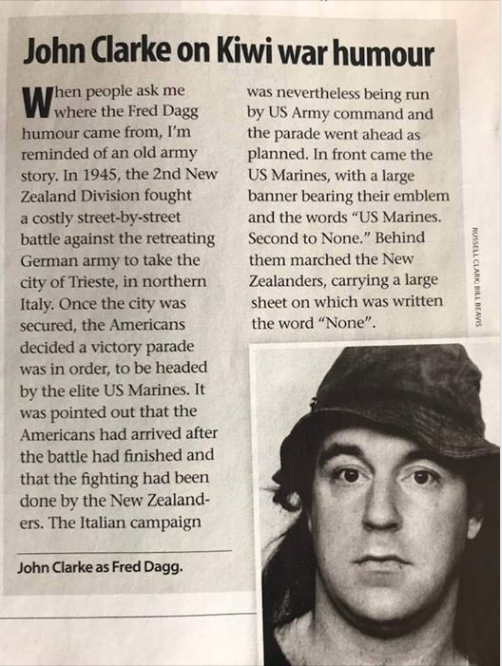 John Clarke on Kiwi war humour

When people ask me where the Fred Dagg humour came from, I'm reminded of an old army story. In 1945, the 2nd New Zealand Division fought a costly street-by-street battle against the retreating German army to take the city of Trieste, in northern Italy. Once the city was secured, the Americans decided a victory parade was in order, to be headed by the elite US Marines. It was pointed out that the Americans had arrived after the battle had finished and that the fighting had been done by the New Zealanders. The Italian campaign was nevertheless being run by US Army command and the parade went ahead as planned. In front came the US Marines, with a large banner bearing their emblem and the words "US Marines. Second to None." Behind them marched the New Zealanders, carrying a large sheet on which was written the word "None".

RUSSELL CLARK; BILL BEAVIS

John Clarke as Fred Dagg.